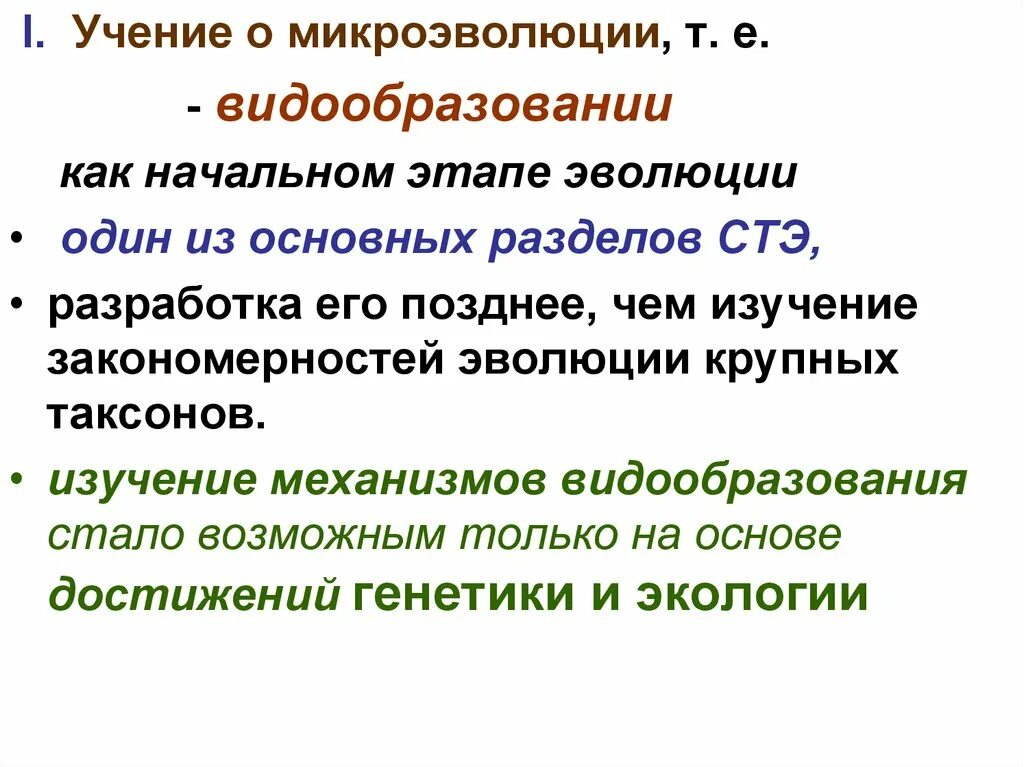 I. Учение о микроэволюции, т. е.

- видообразовании

как начальном этапе эволюции

• один из основных разделов СТЭ,

• разработка его позднее, чем изучение закономерностей эволюции крупных таксонов.

• изучение механизмов видообразования стало возможным только на основе достижений генетики и экологии